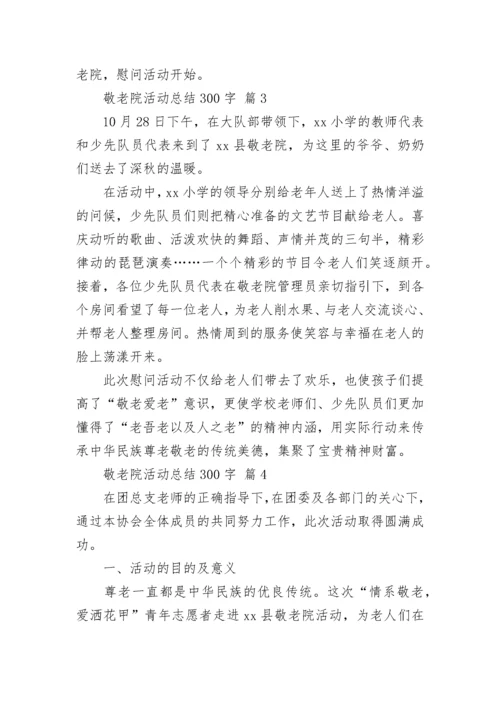 老院，慰问活动开始。

敬老院活动总结 300 字 篇 3

10 月 28 日下午，在大队部带领下，xx 小学的教师代表和少先队员代表来到了 xx 县敬老院，为这里的爷爷、奶奶们送去了深秋的温暖。

在活动中，xx 小学的领导分别给老年人送上了热情洋溢的问候，少先队员们则把精心准备的文艺节目献给老人。喜庆动听的歌曲、活泼欢快的舞蹈、声情并茂的三句半，精彩律动的琵琶演奏……一个个精彩的节目令老人们笑逐颜开。接着，各位少先队员代表在敬老院管理员亲切指引下，到各个房间看望了每一位老人，为老人削水果、与老人交流谈心、并帮老人整理房间。热情周到的服务使笑容与幸福在老人的脸上荡漾开来。

此次慰问活动不仅给老人们带去了欢乐，也使孩子们提高了“敬老爱老”意识，更使学校老师们、少先队员们更加懂得了“老吾老以及人之老”的精神内涵，用实际行动来传承中华民族尊老敬老的传统美德，集聚了宝贵精神财富。

敬老院活动总结 300 字 篇 4

在团总支老师的正确指导下，在团委及各部门的关心下，通过本协会全体成员的共同努力工作，此次活动取得圆满成功。

一、活动的目的及意义

尊老一直都是中华民族的优良传统。这次“情系敬老，爱洒花甲”青年志愿者走进 xx 县敬老院活动，为老人们在